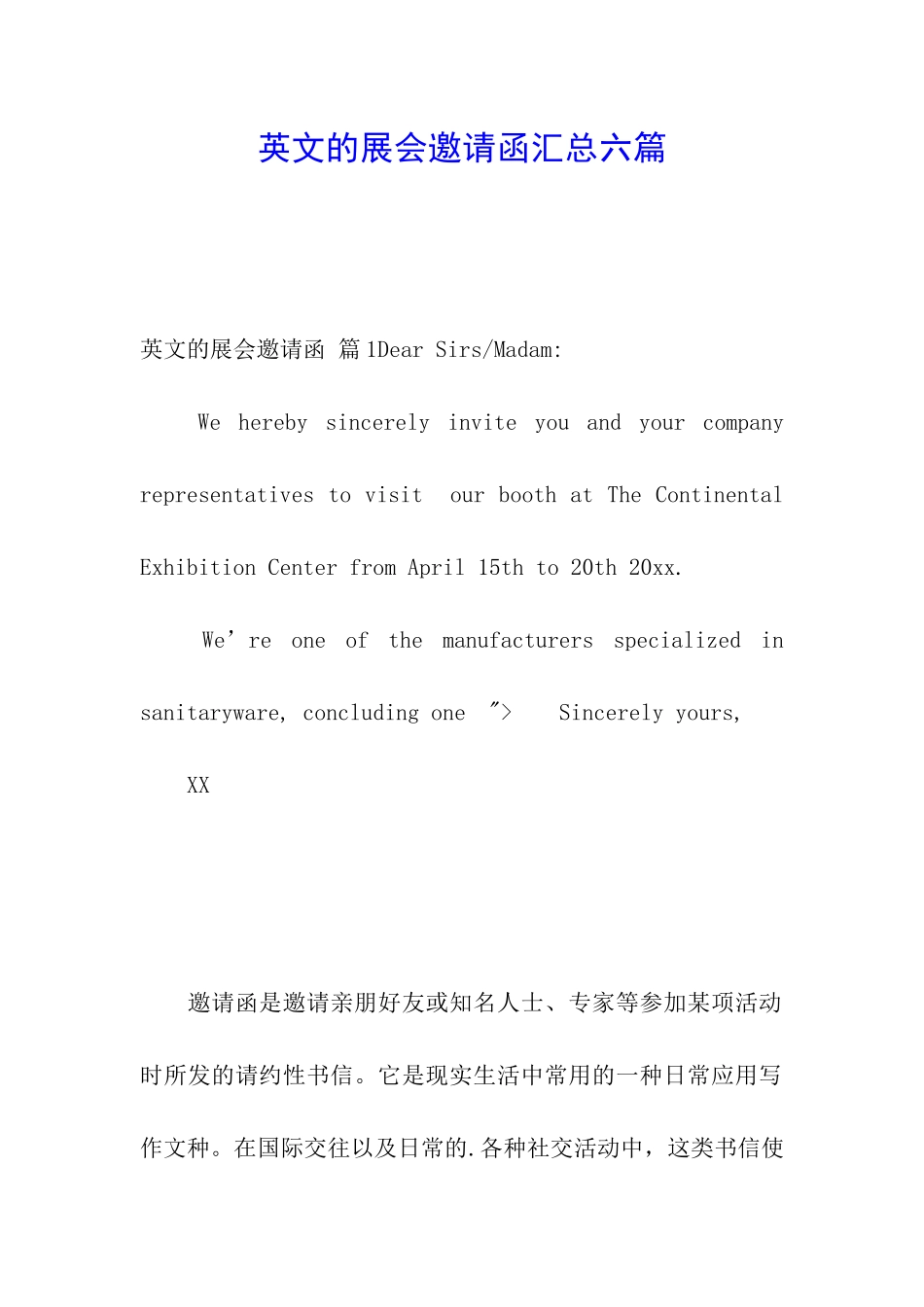 英文的展会邀请函汇总六篇

英文的展会邀请函 篇1Dear Sirs/Madam:

We hereby sincerely invite you and your company representatives to visit our booth at The Continental Exhibition Center from April 15th to 20th 20xx.

We’re one of the manufacturers specialized in sanitaryware, concluding one ">  Sincerely yours,

XX

邀请函是邀请亲朋好友或知名人士、专家等参加某项活动时所发的请约性书信。它是现实生活中常用的一种日常应用写作文种。在国际交往以及日常的.各种社交活动中，这类书信使